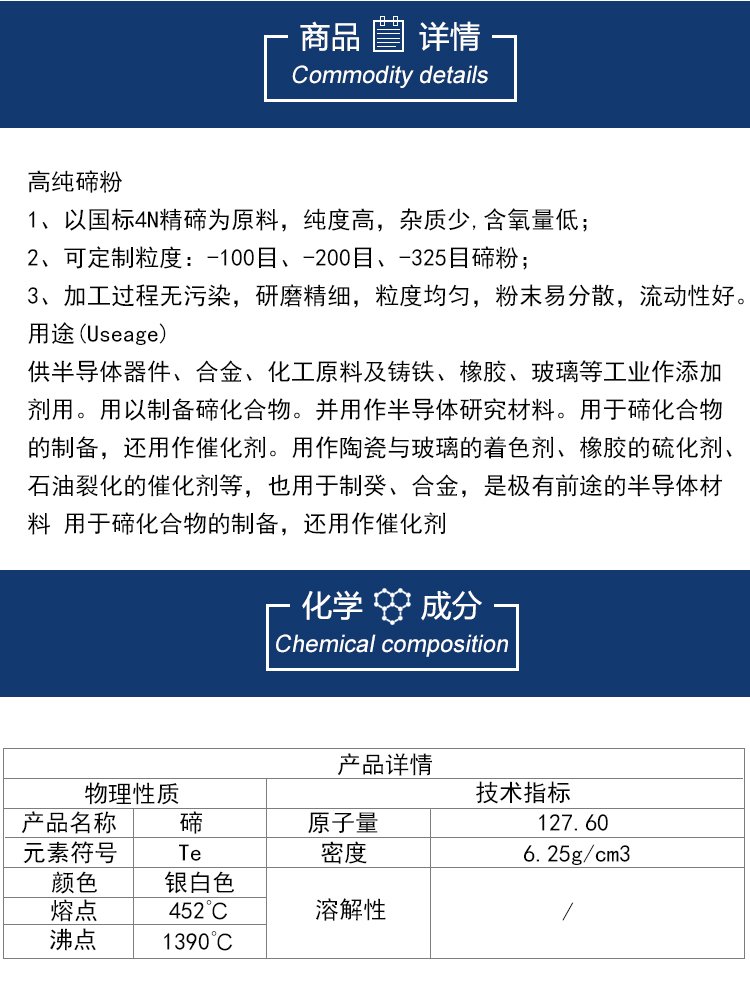 商品 详情
Commodity details

高纯碲粉
1、以国标4N精碲为原料，纯度高，杂质少,含氧量低；
2、可定制粒度：-100目、-200目、-325目碲粉；
3、加工过程无污染，研磨精细，粒度均匀，粉末易分散，流动性好。
用途(Useage)
供半导体器件、合金、化工原料及铸铁、橡胶、玻璃等工业作添加剂用。用以制备碲化合物。并用作半导体研究材料。用于碲化合物的制备，还用作催化剂。用作陶瓷与玻璃的着色剂、橡胶的硫化剂、石油裂化的催化剂等，也用于制癸、合金，是极有前途的半导体材料 用于碲化合物的制备，还用作催化剂

化学 成分
Chemical composition

| 产品详情 | | | |
|---|---|---|---|
| 物理性质 | | 技术指标 | |
| 产品名称 | 碲 | 原子量 | 127.60 |
| 元素符号 | Te | 密度 | 6.25g/cm3 |
| 颜色 | 银白色 | 溶解性 | / |
| 熔点 | 452°C | | |
| 沸点 | 1390°C | | |